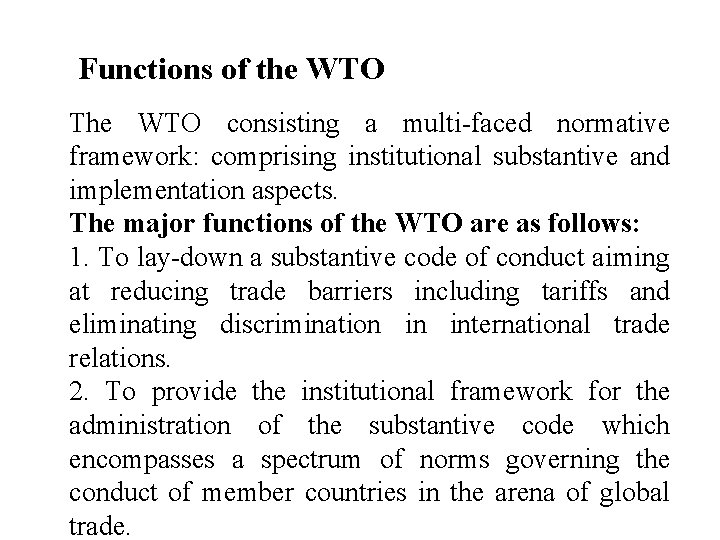 Functions of the WTO

The WTO consisting a multi-faced normative framework: comprising institutional substantive and implementation aspects.

The major functions of the WTO are as follows:

1. To lay-down a substantive code of conduct aiming at reducing trade barriers including tariffs and eliminating discrimination in international trade relations.

2. To provide the institutional framework for the administration of the substantive code which encompasses a spectrum of norms governing the conduct of member countries in the arena of global trade.